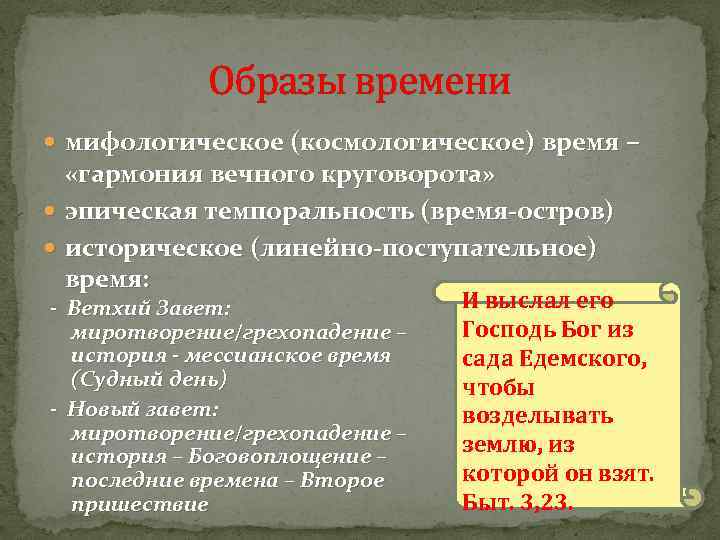 Образы времени

мифологическое (космологическое) время – «гармония вечного круговорота»

эпическая темпоральность (время-остров)

историческое (линейно-поступательное) время:

- Ветхий Завет: миротворение/грехопадение – история - мессианское время (Судный день)

- Новый завет: миротворение/грехопадение – история – Боговоплощение – последние времена – Второе пришествие

И выслал его Господь Бог из сада Едемского, чтобы возделывать землю, из которой он взят. Быт. 3,23.